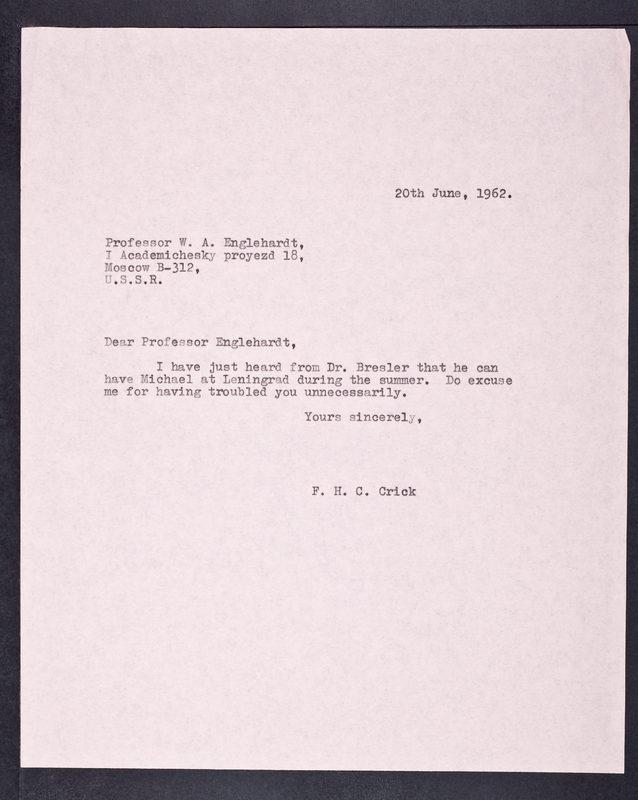 20th June, 1962.

Professor W. A. Englehardt,
I Academichesky proyezd 18,
Moscow B-312,
U.S.S.R.

Dear Professor Englehardt,

I have just heard from Dr. Bresler that he can have Michael at Leningrad during the summer. Do excuse me for having troubled you unnecessarily.

Yours sincerely,

F. H. C. Crick